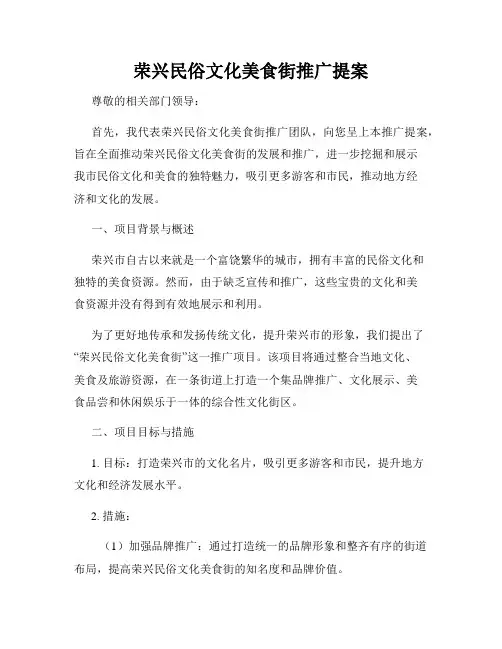 荣兴民俗文化美食街推广提案

尊敬的相关部门领导：

首先，我代表荣兴民俗文化美食街推广团队，向您呈上本推广提案，旨在全面推动荣兴民俗文化美食街的发展和推广，进一步挖掘和展示我市民俗文化和美食的独特魅力，吸引更多游客和市民，推动地方经济和文化的发展。

一、项目背景与概述

荣兴市自古以来就是一个富饶繁华的城市，拥有丰富的民俗文化和独特的美食资源。然而，由于缺乏宣传和推广，这些宝贵的文化和美食资源并没有得到有效地展示和利用。

为了更好地传承和发扬传统文化，提升荣兴市的形象，我们提出了“荣兴民俗文化美食街”这一推广项目。该项目将通过整合当地文化、美食及旅游资源，在一条街道上打造一个集品牌推广、文化展示、美食品尝和休闲娱乐于一体的综合性文化街区。

二、项目目标与措施

1. 目标：打造荣兴市的文化名片，吸引更多游客和市民，提升地方文化和经济发展水平。

2. 措施：

（1）加强品牌推广：通过打造统一的品牌形象和整齐有序的街道布局，提高荣兴民俗文化美食街的知名度和品牌价值。